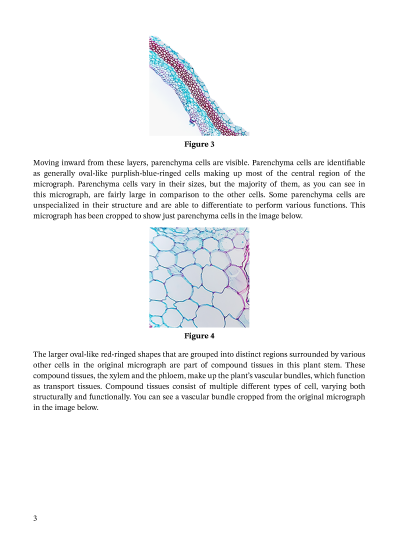 Figure 3

Moving inward from these layers, parenchyma cells are visible. Parenchyma cells are identifiable as generally oval-like purplish-blue-ringed cells making up most of the central region of the micrograph. Parenchyma cells vary in their sizes, but the majority of them, as you can see in this micrograph, are fairly large in comparison to the other cells. Some parenchyma cells are unspecialized in their structure and are able to differentiate to perform various functions. This micrograph has been cropped to show just parenchyma cells in the image below.

Figure 4

The larger oval-like red-ringed shapes that are grouped into distinct regions surrounded by various other cells in the original micrograph are part of compound tissues in this plant stem. These compound tissues, the xylem and the phloem, make up the plant's vascular bundles, which function as transport tissues. Compound tissues consist of multiple different types of cell, varying both structurally and functionally. You can see a vascular bundle cropped from the original micrograph in the image below.

3